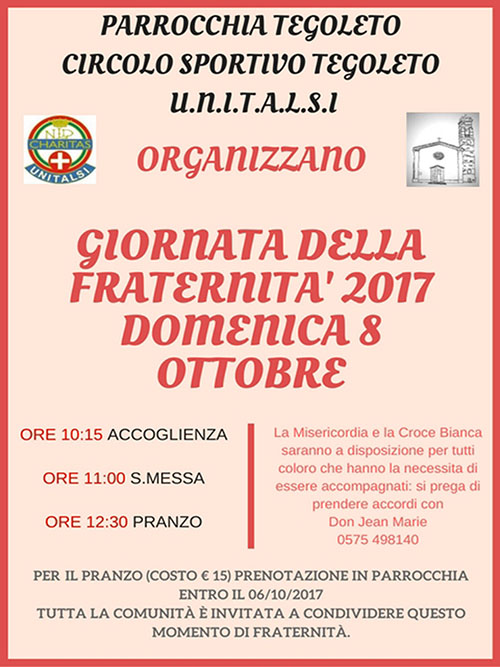 PARROCCHIA TEGOLETO
CIRCOLO SPORTIVO TEGOLETO
U.N.I.T.A.L.S.I

CHARITAS
UNITALSI

ORGANIZZANO

GIORNATA DELLA FRATERNITA' 2017 DOMENICA 8 OTTOBRE

ORE 10:15 ACCOGLIENZA

ORE 11:00 S.MESSA

ORE 12:30 PRANZO

La Misericordia e la Croce Bianca saranno a disposizione per tutti coloro che hanno la necessita di essere accompagnati: si prega di prendere accordi con Don Jean Marie 0575 498140

PER IL PRANZO (COSTO € 15) PRENOTAZIONE IN PARROCCHIA ENTRO IL 06/10/2017
TUTTA LA COMUNITÀ È INVITATA A CONDIVIDERE QUESTO MOMENTO DI FRATERNITÀ.